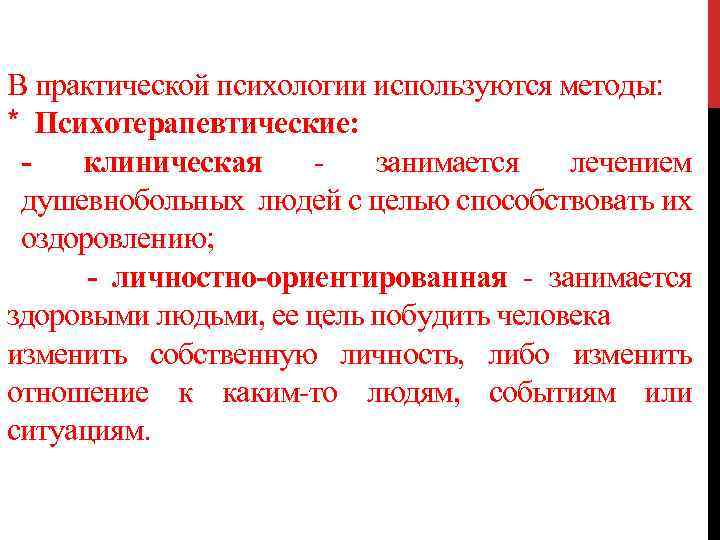 В практической психологии используются методы:
* Психотерапевтические:
- клиническая - занимается лечением душевнобольных людей с целью способствовать их оздоровлению;

- личностно-ориентированная - занимается здоровыми людьми, ее цель побудить человека изменить собственную личность, либо изменить отношение к каким-то людям, событиям или ситуациям.